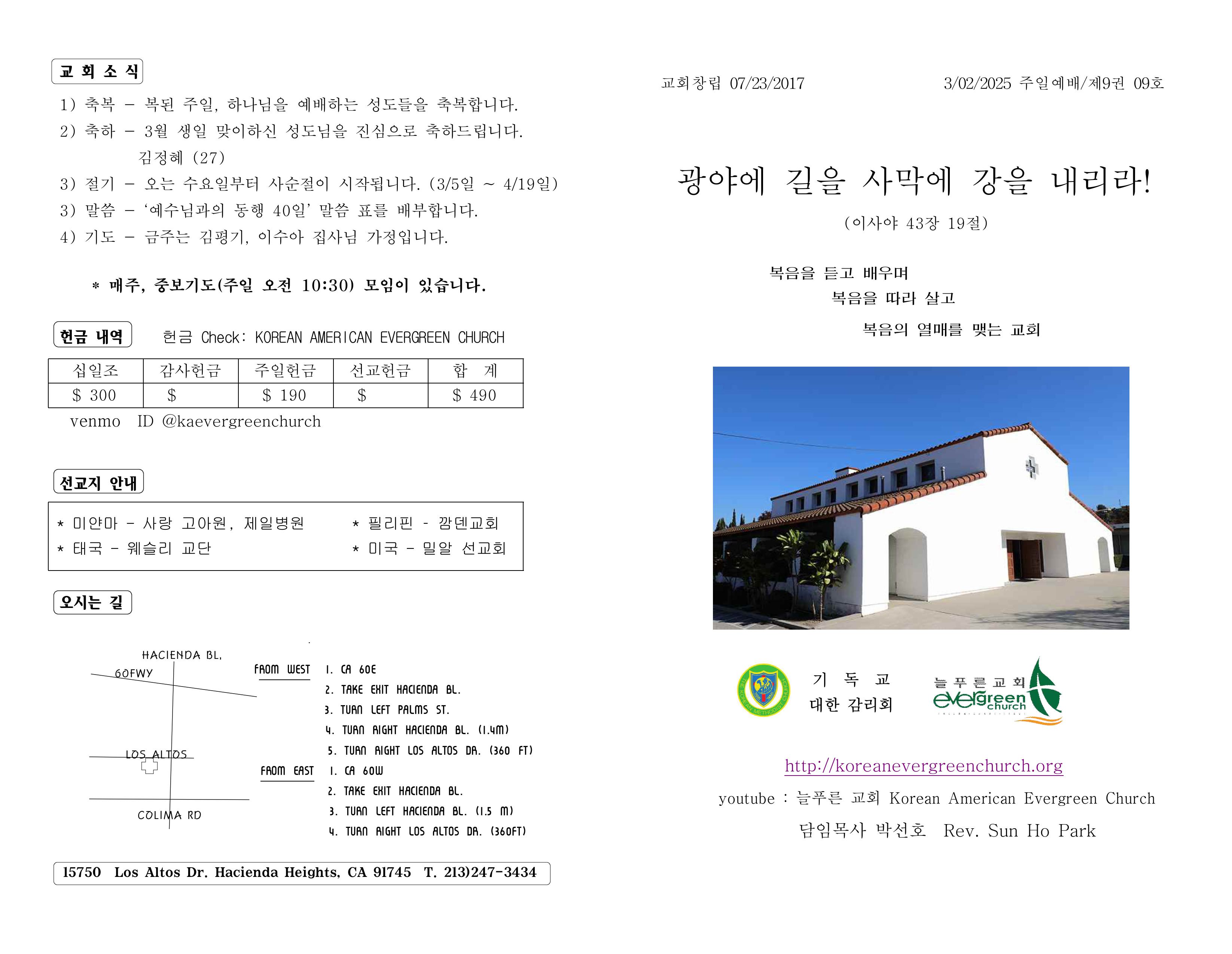 교 회 소 식

1) 축복 – 복된 주일, 하나님을 예배하는 성도들을 축복합니다.
2) 축하 – 3월 생일 맞이하신 성도님을 진심으로 축하드립니다.
김정혜 (27)
3) 절기 – 오는 수요일부터 사순절이 시작됩니다. (3/5일 ~ 4/19일)
3) 말씀 – '예수님과의 동행 40일' 말씀 표를 배부합니다.
4) 기도 – 금주는 김평기, 이수아 집사님 가정입니다.

* 매주, 중보기도(주일 오전 10:30) 모임이 있습니다.

헌금 내역 헌금 Check: KOREAN AMERICAN EVERGREEN CHURCH

| 십일조 | 감사헌금 | 주일헌금 | 선교헌금 | 합 계 |
|---|---|---|---|---|
| $ 300 | $ | $ 190 | $ | $ 490 |

venmo ID @kaevergreenchurch

선교지 안내

* 미얀마 – 사랑 고아원, 제일병원
* 태국 – 웨슬리 교단
* 필리핀 - 깜덴교회
* 미국 – 밀알 선교회

오시는 길

HACIENDA BL.
60FWY
LOS ALTOS
COLIMA RD

FROM WEST
1. CA 60E
2. TAKE EXIT HACIENDA BL.
3. TURN LEFT PALMS ST.
4. TURN RIGHT HACIENDA BL. (1.4M)
5. TURN RIGHT LOS ALTOS DR. (360 FT)

FROM EAST
1. CA 60W
2. TAKE EXIT HACIENDA BL.
3. TURN LEFT HACIENDA BL. (1.5 M)
4. TURN RIGHT LOS ALTOS DR. (360FT)

15750 Los Altos Dr. Hacienda Heights, CA 91745 T. 213)247-3434

교회창립 07/23/2017

3/02/2025 주일예배/제9권 09호

광야에 길을 사막에 강을 내리라!

(이사야 43장 19절)

복음을 듣고 배우며
복음을 따라 살고
복음의 열매를 맺는 교회

기 독 교
대한 감리회

늘 푸 른 교 회
evergreen church

http://koreanevergreenchurch.org

youtube : 늘푸른 교회 Korean American Evergreen Church

담임목사 박선호 Rev. Sun Ho Park